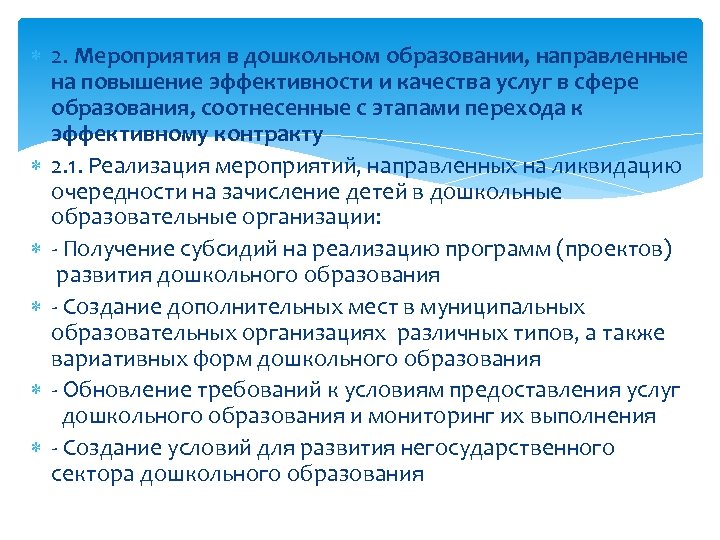 2. Мероприятия в дошкольном образовании, направленные на повышение эффективности и качества услуг в сфере образования, соотнесенные с этапами перехода к эффективному контракту

2.1. Реализация мероприятий, направленных на ликвидацию очередности на зачисление детей в дошкольные образовательные организации:

- Получение субсидий на реализацию программ (проектов) развития дошкольного образования

- Создание дополнительных мест в муниципальных образовательных организациях различных типов, а также вариативных форм дошкольного образования

- Обновление требований к условиям предоставления услуг дошкольного образования и мониторинг их выполнения

- Создание условий для развития негосударственного сектора дошкольного образования